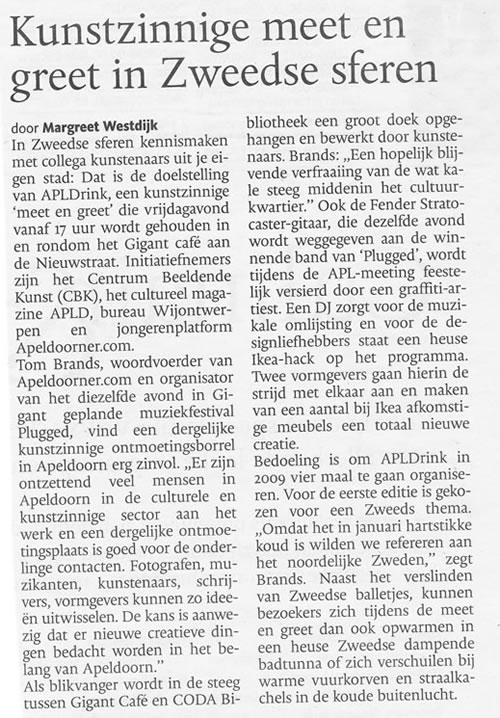 Kunstzinnige meet en greet in Zweedse sferen

door Margreet Westdijk
In Zweedse sferen kennismaken met collega kunstenaars uit je eigen stad: Dat is de doelstelling van APLDrink, een kunstzinnige 'meet en greet' die vrijdagavond vanaf 17 uur wordt gehouden in en rondom het Gigant café aan de Nieuwstraat. Initiatiefnemers zijn het Centrum Beeldende Kunst (CBK), het cultureel magazine APLD, bureau Wijontwerpen en jongerenplatform Apeldoorner.com.
Tom Brands, woordvoerder van Apeldoorner.com en organisator van het diezelfde avond in Gigant geplande muziekfestival Plugged, vind een dergelijke kunstzinnige ontmoetingsborrel in Apeldoorn erg zinvol. „Er zijn ontzettend veel mensen in Apeldoorn in de culturele en kunstzinnige sector aan het werk en een dergelijke ontmoetingsplaats is goed voor de onderlinge contacten. Fotografen, muzikanten, kunstenaars, schrijvers, vormgevers kunnen zo ideeën uitwisselen. De kans is aanwezig dat er nieuwe creatieve dingen bedacht worden in het belang van Apeldoorn."
Als blikvanger wordt in de steeg tussen Gigant Café en CODA Bibliotheek een groot doek opgehangen en bewerkt door kunstenaars. Brands: „Een hopelijk blijvende verfraaiing van de wat kale steeg middenin het cultuurkwartier." Ook de Fender Stratocaster-gitaar, die dezelfde avond wordt weggegeven aan de winnende band van 'Plugged', wordt tijdens de APL-meeting feestelijk versierd door een graffiti-artiest. Een DJ zorgt voor de muzikale omlijsting en voor de designliefhebbers staat een heuse Ikea-hack op het programma. Twee vormgevers gaan hierin de strijd met elkaar aan en maken van een aantal bij Ikea afkomstige meubels een totaal nieuwe creatie.
Bedoeling is om APLDrink in 2009 vier maal te gaan organiseren. Voor de eerste editie is gekozen voor een Zweeds thema. „Omdat het in januari hartstikke koud is wilden we refereren aan het noordelijke Zweden," zegt Brands. Naast het verslinden van Zweedse balletjes, kunnen bezoekers zich tijdens de meet en greet dan ook opwarmen in een heuse Zweedse dampende badtunna of zich verschuilen bij warme vuurkorven en straalkachels in de koude buitenlucht.